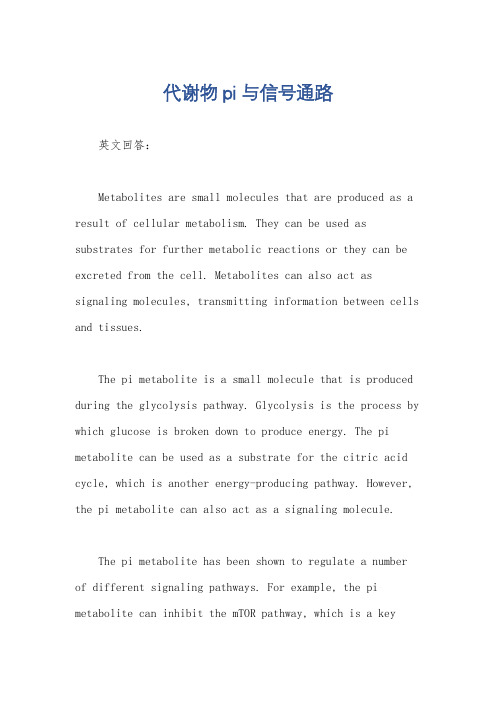 代谢物pi与信号通路

英文回答：

Metabolites are small molecules that are produced as a result of cellular metabolism. They can be used as substrates for further metabolic reactions or they can be excreted from the cell. Metabolites can also act as signaling molecules, transmitting information between cells and tissues.

The pi metabolite is a small molecule that is produced during the glycolysis pathway. Glycolysis is the process by which glucose is broken down to produce energy. The pi metabolite can be used as a substrate for the citric acid cycle, which is another energy-producing pathway. However, the pi metabolite can also act as a signaling molecule.

The pi metabolite has been shown to regulate a number of different signaling pathways. For example, the pi metabolite can inhibit the mTOR pathway, which is a key